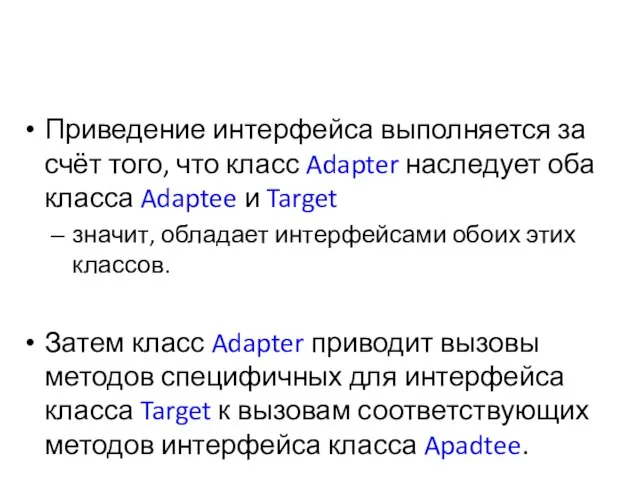 • Приведение интерфейса выполняется за счёт того, что класс Adapter наследует оба класса Adaptee и Target

– значит, обладает интерфейсами обоих этих классов.

• Затем класс Adapter приводит вызовы методов специфичных для интерфейса класса Target к вызовам соответствующих методов интерфейса класса Apadtee.